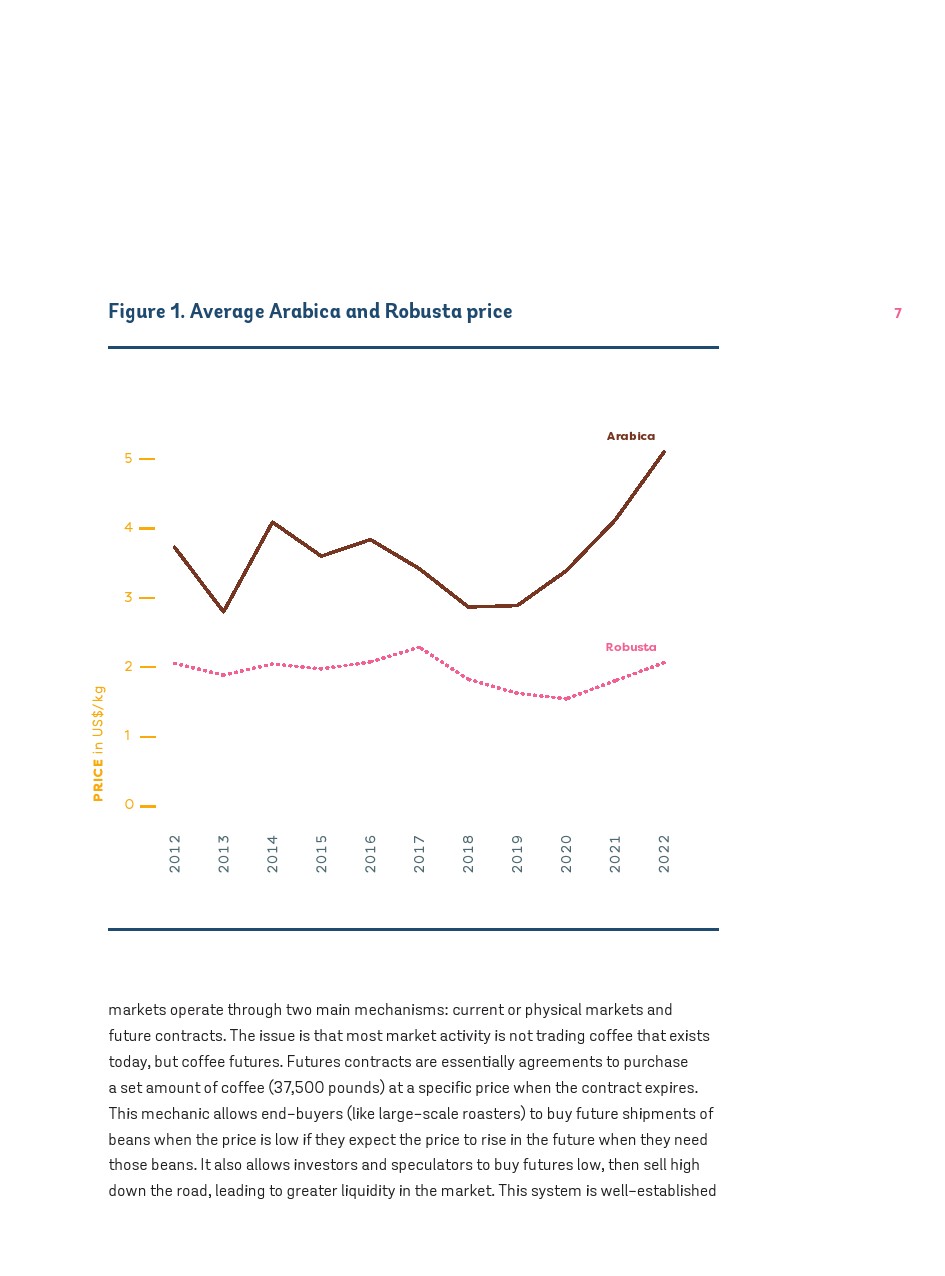 Figure 1. Average Arabica and Robusta price

7

Arabica

Robusta

5
4
3
2
1
0

PRICE in US$/kg

2012
2013
2014
2015
2016
2017
2018
2019
2020
2021
2022

markets operate through two main mechanisms: current or physical markets and future contracts. The issue is that most market activity is not trading coffee that exists today, but coffee futures. Futures contracts are essentially agreements to purchase a set amount of coffee (37,500 pounds) at a specific price when the contract expires. This mechanic allows end-buyers (like large-scale roasters) to buy future shipments of beans when the price is low if they expect the price to rise in the future when they need those beans. It also allows investors and speculators to buy futures low, then sell high down the road, leading to greater liquidity in the market. This system is well-established